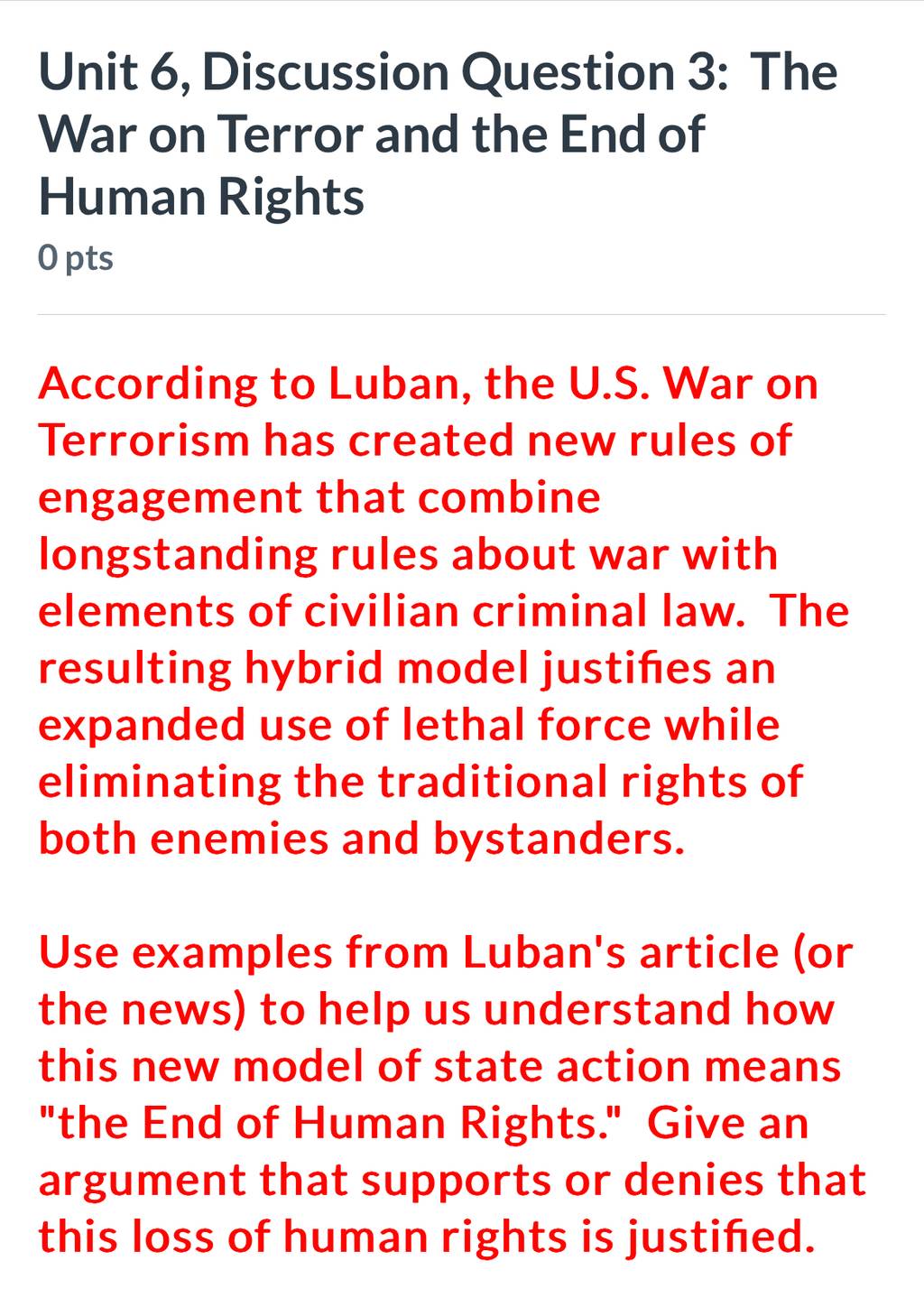 Unit 6, Discussion Question 3: The War on Terror and the End of Human Rights

0 pts

According to Luban, the U.S. War on Terrorism has created new rules of engagement that combine longstanding rules about war with elements of civilian criminal law. The resulting hybrid model justifies an expanded use of lethal force while eliminating the traditional rights of both enemies and bystanders.

Use examples from Luban's article (or the news) to help us understand how this new model of state action means "the End of Human Rights." Give an argument that supports or denies that this loss of human rights is justified.